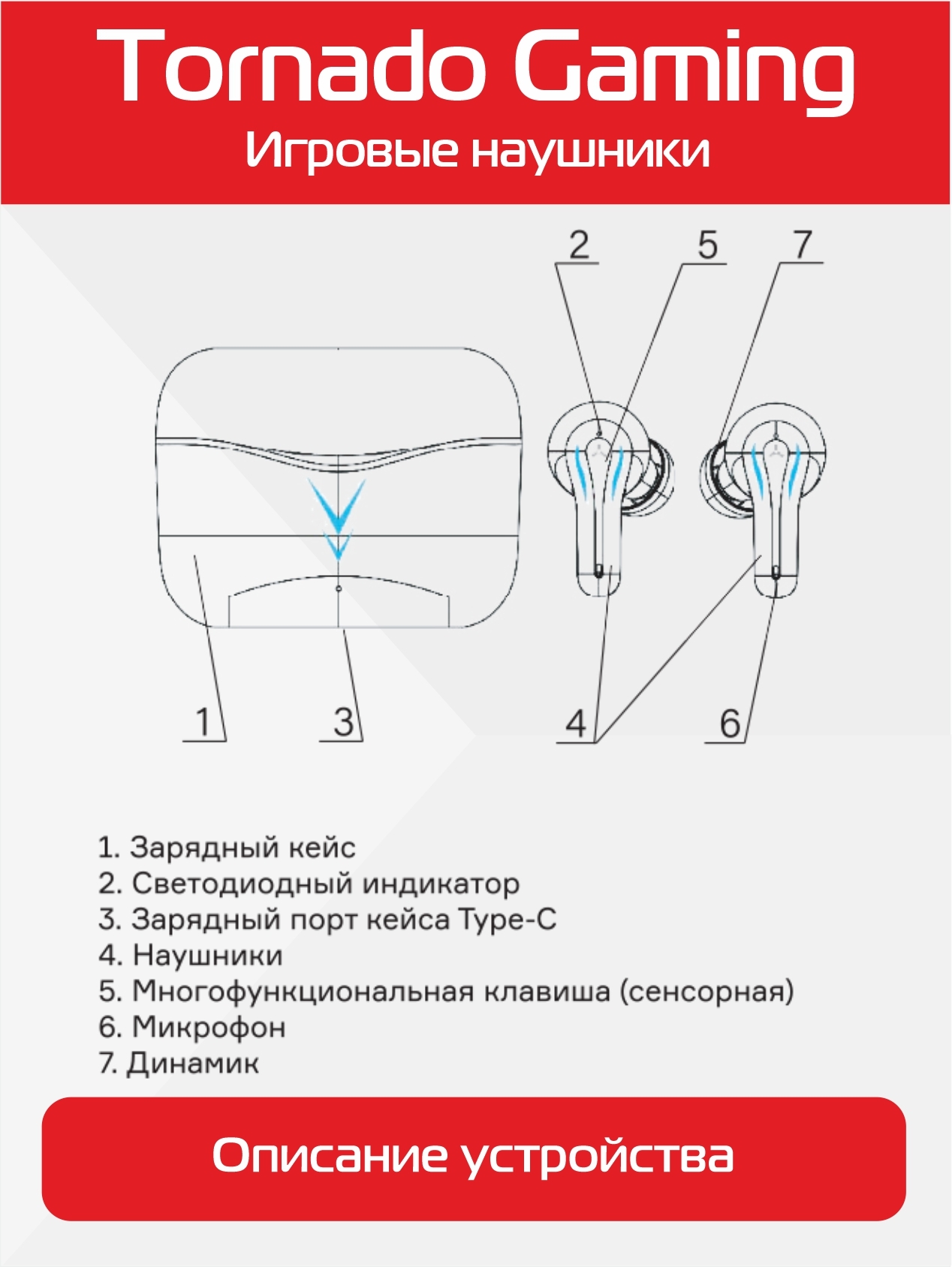 Tornado Gaming
Игровые наушники

2
5
7

1
3
4
6

1. Зарядный кейс
2. Светодиодный индикатор
3. Зарядный порт кейса Type-C
4. Наушники
5. Многофункциональная клавиша (сенсорная)
6. Микрофон
7. Динамик

Описание устройства